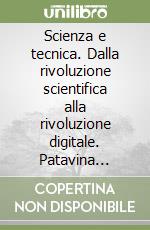 unilibro

Scienza e tecnica. Dalla rivoluzione scientifica alla rivoluzione digitale. Patavina...

COPERTINA NON DISPONIBILE